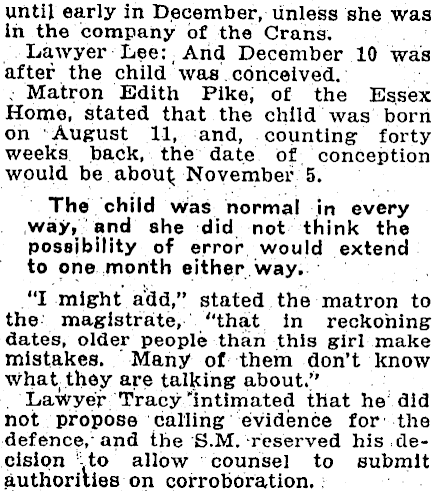 until early in December, unless she was in the company of the Crans.

Lawyer Lee: And December 10 was after the child was conceived.

Matron Edith Pike, of the Essex Home, stated that the child was born on August 11, and, counting forty weeks back, the date of conception would be about November 5.

The child was normal in every way, and she did not think the possibility of error would extend to one month either way.

"I might add," stated the matron to the magistrate, "that in reckoning dates, older people than this girl make mistakes. Many of them don't know what they are talking about."

Lawyer Tracy intimated that he did not propose calling evidence for the defence, and the S.M. reserved his decision to allow counsel to submit authorities on corroboration.